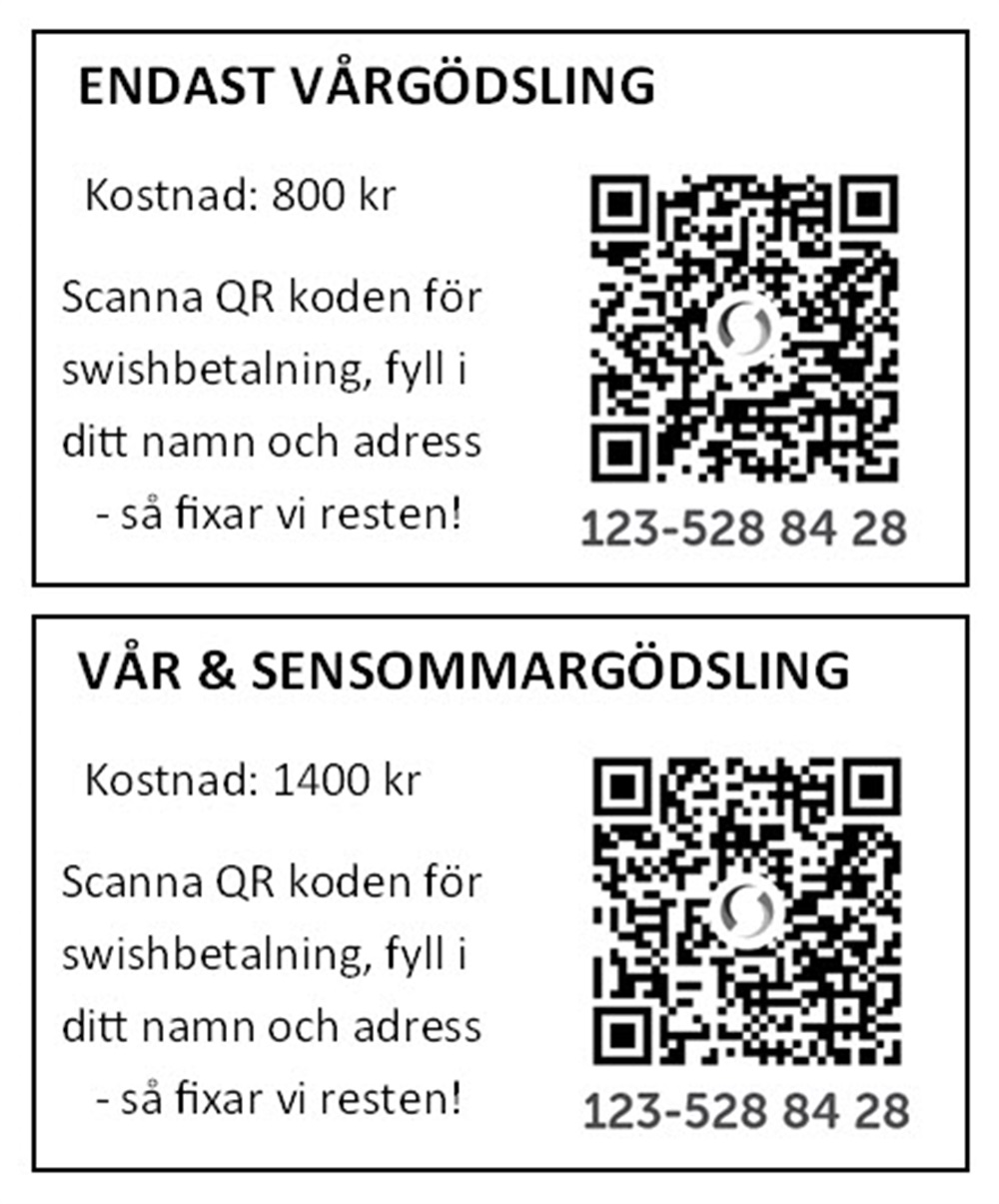 ENDAST VÅRGÖDSLING

Kostnad: 800 kr

Scanna QR koden för swishbetalning, fyll i ditt namn och adress - så fixar vi resten!

123-528 84 28

VÅR & SENSOMMARGÖDSLING

Kostnad: 1400 kr

Scanna QR koden för swishbetalning, fyll i ditt namn och adress - så fixar vi resten!

123-528 84 28